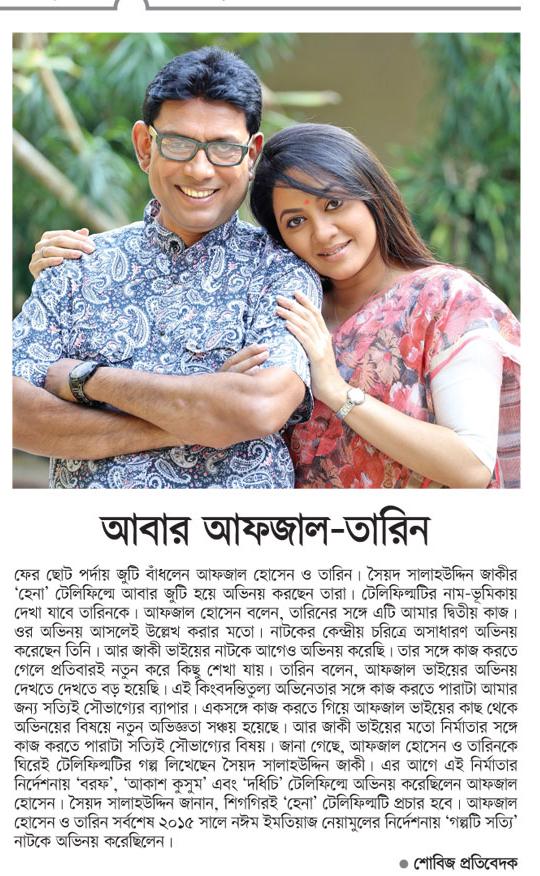 আবার আফজাল-তারিন

ফের ছোট পর্দায় জুটি বাঁধলেন আফজাল হোসেন ও তারিন। সৈয়দ সালাহউদ্দিন জাকীর 'হেনা' টেলিফিল্মে আবার জুটি হয়ে অভিনয় করছেন তারা। টেলিফিল্মটির নাম-ভূমিকায় দেখা যাবে তারিনকে। আফজাল হোসেন বলেন, তারিনের সঙ্গে এটি আমার দ্বিতীয় কাজ। ওর অভিনয় আসলেই উল্লেখ করার মতো। নাটকের কেন্দ্রীয় চরিত্রে অসাধারণ অভিনয় করেছেন তিনি। আর জাকী ভাইয়ের নাটকে আগেও অভিনয় করেছি। তার সঙ্গে কাজ করতে গেলে প্রতিবারই নতুন করে কিছু শেখা যায়। তারিন বলেন, আফজাল ভাইয়ের অভিনয় দেখতে দেখতে বড় হয়েছি। এই কিংবদন্তিতুল্য অভিনেতার সঙ্গে কাজ করতে পারাটা আমার জন্য সত্যিই সৌভাগ্যের ব্যাপার। একসঙ্গে কাজ করতে গিয়ে আফজাল ভাইয়ের কাছ থেকে অভিনয়ের বিষয়ে নতুন অভিজ্ঞতা সঞ্চয় হয়েছে। আর জাকী ভাইয়ের মতো নির্মাতার সঙ্গে কাজ করতে পারাটা সত্যিই সৌভাগ্যের বিষয়। জানা গেছে, আফজাল হোসেন ও তারিনকে ঘিরেই টেলিফিল্মটির গল্প লিখেছেন সৈয়দ সালাহউদ্দিন জাকী। এর আগে এই নির্মাতার নির্দেশনায় 'বরফ', 'আকাশ কুসুম' এবং 'দধিচি' টেলিফিল্মে অভিনয় করেছিলেন আফজাল হোসেন। সৈয়দ সালাহউদ্দিন জানান, শিগগিরই 'হেনা' টেলিফিল্মটি প্রচার হবে। আফজাল হোসেন ও তারিন সর্বশেষ ২০১৫ সালে নঈম ইমতিয়াজ নেয়ামুলের নির্দেশনায় 'গল্পটি সত্যি' নাটকে অভিনয় করেছিলেন।

● শোবিজ প্রতিবেদক